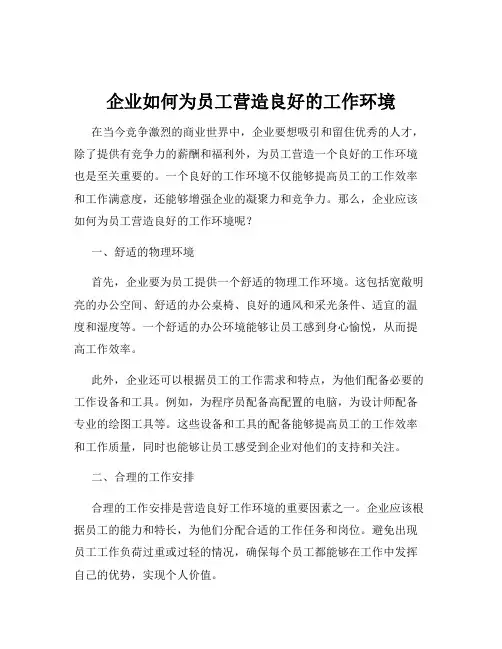 企业如何为员工营造良好的工作环境

在当今竞争激烈的商业世界中，企业要想吸引和留住优秀的人才，除了提供有竞争力的薪酬和福利外，为员工营造一个良好的工作环境也是至关重要的。一个良好的工作环境不仅能够提高员工的工作效率和工作满意度，还能够增强企业的凝聚力和竞争力。那么，企业应该如何为员工营造良好的工作环境呢？

一、舒适的物理环境

首先，企业要为员工提供一个舒适的物理工作环境。这包括宽敞明亮的办公空间、舒适的办公桌椅、良好的通风和采光条件、适宜的温度和湿度等。一个舒适的办公环境能够让员工感到身心愉悦，从而提高工作效率。

此外，企业还可以根据员工的工作需求和特点，为他们配备必要的工作设备和工具。例如，为程序员配备高配置的电脑，为设计师配备专业的绘图工具等。这些设备和工具的配备能够提高员工的工作效率和工作质量，同时也能够让员工感受到企业对他们的支持和关注。

二、合理的工作安排

合理的工作安排是营造良好工作环境的重要因素之一。企业应该根据员工的能力和特长，为他们分配合适的工作任务和岗位。避免出现员工工作负荷过重或过轻的情况，确保每个员工都能够在工作中发挥自己的优势，实现个人价值。